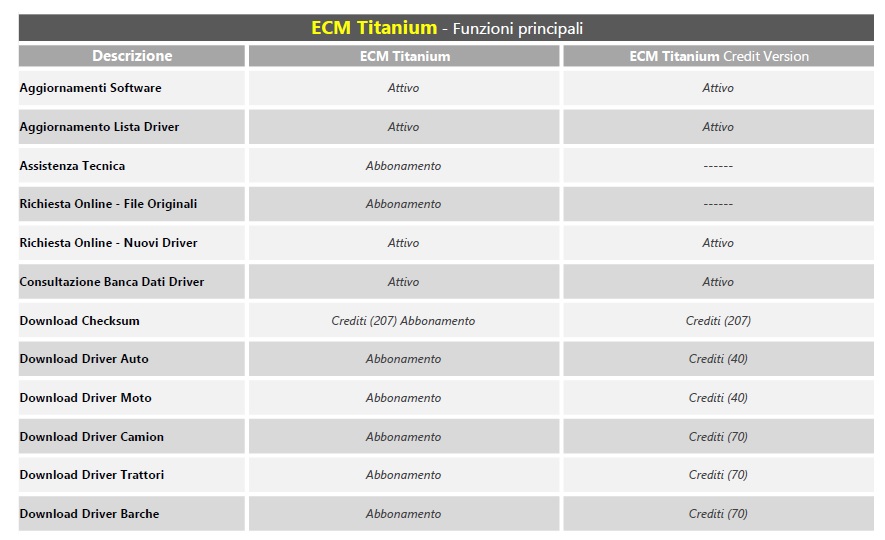 ECM Titanium - Funzioni principali

| Descrizione | ECM Titanium | ECM Titanium Credit Version |
|---|---|---|
| Aggiornamenti Software | Attivo | Attivo |
| Aggiornamento Lista Driver | Attivo | Attivo |
| Assistenza Tecnica | Abbonamento | ------ |
| Richiesta Online - File Originali | Abbonamento | ------ |
| Richiesta Online - Nuovi Driver | Attivo | Attivo |
| Consultazione Banca Dati Driver | Attivo | Attivo |
| Download Checksum | Crediti (207) Abbonamento | Crediti (207) |
| Download Driver Auto | Abbonamento | Crediti (40) |
| Download Driver Moto | Abbonamento | Crediti (40) |
| Download Driver Camion | Abbonamento | Crediti (70) |
| Download Driver Trattori | Abbonamento | Crediti (70) |
| Download Driver Barche | Abbonamento | Crediti (70) |